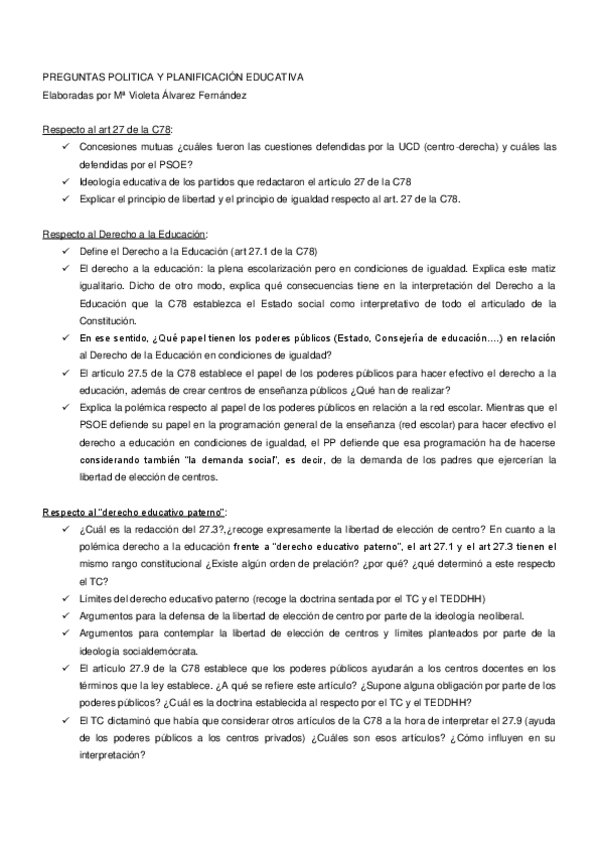 PREGUNTAS POLITICA Y PLANIFICACIÓN EDUCATIVA
Elaboradas por Mª Violeta Álvarez Fernández

Respecto al art 27 de la C78:
✓ Concesiones mutuas ¿cuáles fueron las cuestiones defendidas por la UCD (centro-derecha) y cuáles las defendidas por el PSOE?
✓ Ideología educativa de los partidos que redactaron el artículo 27 de la C78
✓ Explicar el principio de libertad y el principio de igualdad respecto al art. 27 de la C78.

Respecto al Derecho a la Educación:
✓ Define el Derecho a la Educación (art 27.1 de la C78)
✓ El derecho a la educación: la plena escolarización pero en condiciones de igualdad. Explica este matiz igualitario. Dicho de otro modo, explica qué consecuencias tiene en la interpretación del Derecho a la Educación que la C78 establezca el Estado social como interpretativo de todo el articulado de la Constitución.
✓ En ese sentido, ¿Qué papel tienen los poderes públicos (Estado, Consejería de educación….) en relación al Derecho de la Educación en condiciones de igualdad?
✓ El artículo 27.5 de la C78 establece el papel de los poderes públicos para hacer efectivo el derecho a la educación, además de crear centros de enseñanza públicos ¿Qué han de realizar?
✓ Explica la polémica respecto al papel de los poderes públicos en relación a la red escolar. Mientras que el PSOE defiende su papel en la programación general de la enseñanza (red escolar) para hacer efectivo el derecho a educación en condiciones de igualdad, el PP defiende que esa programación ha de hacerse considerando también "la demanda social", es decir, de la demanda de los padres que ejercerían la libertad de elección de centros.

Respecto al "derecho educativo paterno":
✓ ¿Cuál es la redacción del 27.3?,¿recoge expresamente la libertad de elección de centro? En cuanto a la polémica derecho a la educación frente a "derecho educativo paterno", el art 27.1 y el art 27.3 tienen el mismo rango constitucional ¿Existe algún orden de prelación? ¿por qué? ¿qué determinó a este respecto el TC?
✓ Límites del derecho educativo paterno (recoge la doctrina sentada por el TC y el TEDDHH)
✓ Argumentos para la defensa de la libertad de elección de centro por parte de la ideología neoliberal.
✓ Argumentos para contemplar la libertad de elección de centros y límites planteados por parte de la ideología socialdemócrata.
✓ El artículo 27.9 de la C78 establece que los poderes públicos ayudarán a los centros docentes en los términos que la ley establece. ¿A qué se refiere este artículo? ¿Supone alguna obligación por parte de los poderes públicos? ¿Cuál es la doctrina establecida al respecto por el TC y el TEDDHH?
✓ El TC dictaminó que había que considerar otros artículos de la C78 a la hora de interpretar el 27.9 (ayuda de los poderes públicos a los centros privados) ¿Cuáles son esos artículos? ¿Cómo influyen en su interpretación?